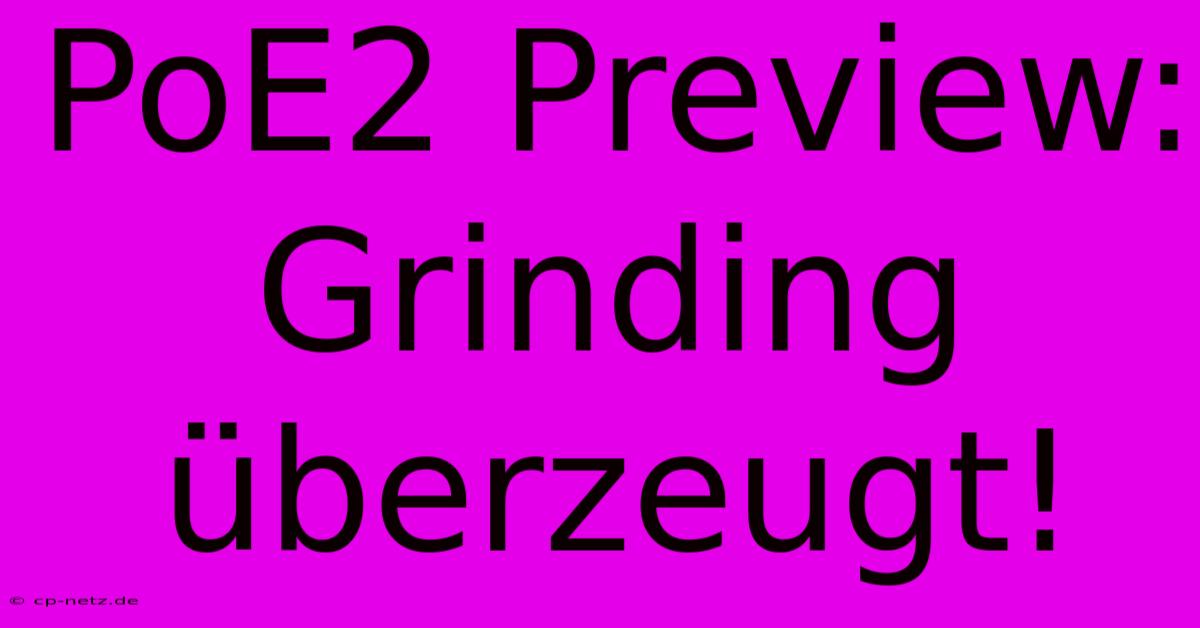 PoE2 Preview: Grinding überzeugt!

© cp-netz.de